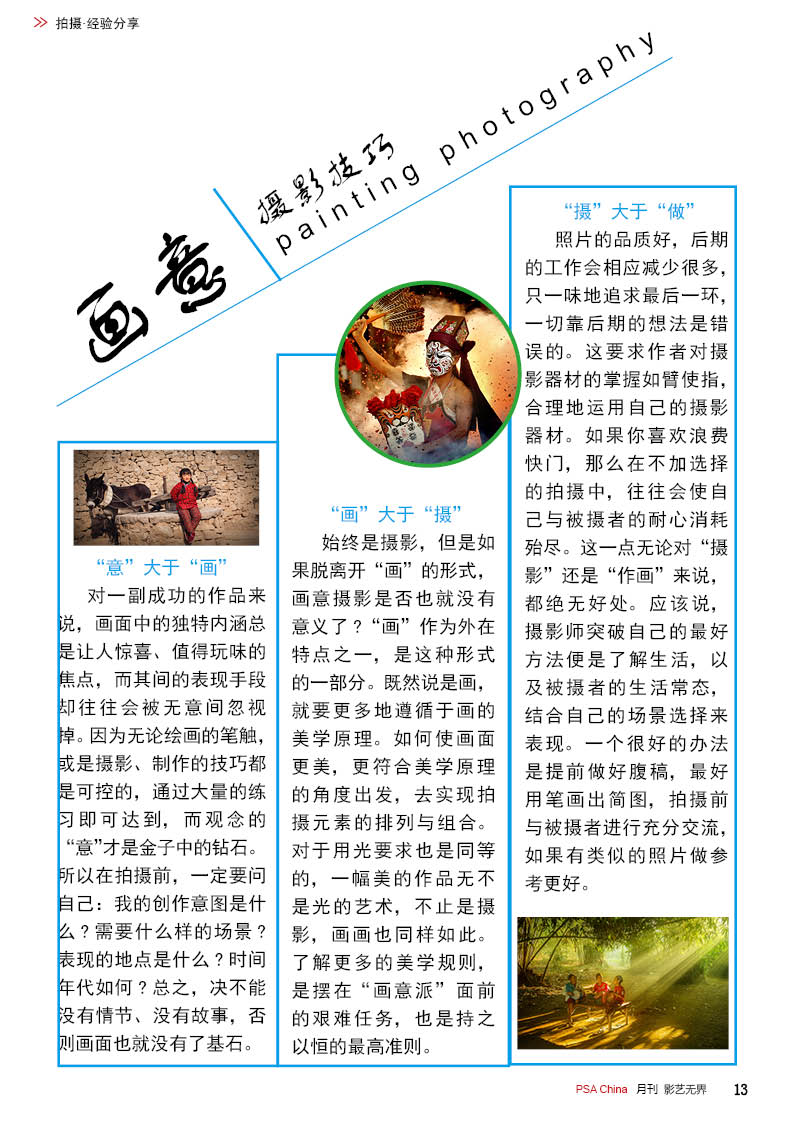 拍摄·经验分享

画意 摄影技巧 painting photography

“意”大于“画”

对一副成功的作品来说，画面中的独特内涵总是让人惊喜、值得玩味的焦点，而其间的表现手段却往往会被无意间忽视掉。因为无论绘画的笔触，或是摄影、制作的技巧都是可控的，通过大量的练习即可达到，而观念的“意”才是金子中的钻石。所以在拍摄前，一定要问自己：我的创作意图是什么？需要什么样的场景？表现的地点是什么？时间年代如何？总之，决不能没有情节、没有故事，否则画面也就没有了基石。

“画”大于“摄”

始终是摄影，但是如果脱离开“画”的形式，画意摄影是否也就没有意义了？“画”作为外在特点之一，是这种形式的一部分。既然说是画，就要更多地遵循于画的美学原理。如何使画面更美，更符合美学原理的角度出发，去实现拍摄元素的排列与组合。对于用光要求也是同等的，一幅美的作品无不是光的艺术，不止是摄影，画画也同样如此。了解更多的美学规则，是摆在“画意派”面前的艰难任务，也是持之以恒的最高准则。

“摄”大于“做”

照片的品质好，后期的工作会相应减少很多，只一味地追求最后一环，一切靠后期的想法是错误的。这要求作者对摄影器材的掌握如臂使指，合理地运用自己的摄影器材。如果你喜欢浪费快门，那么在不加选择的拍摄中，往往会使自己与被摄者的耐心消耗殆尽。这一点无论对“摄影”还是“作画”来说，都绝无好处。应该说，摄影师突破自己的最好方法便是了解生活，以及被摄者的生活常态，结合自己的场景选择来表现。一个很好的办法是提前做好腹稿，最好用笔画出简图，拍摄前与被摄者进行充分交流，如果有类似的照片做参考更好。

PSA China 月刊 影艺无界 13